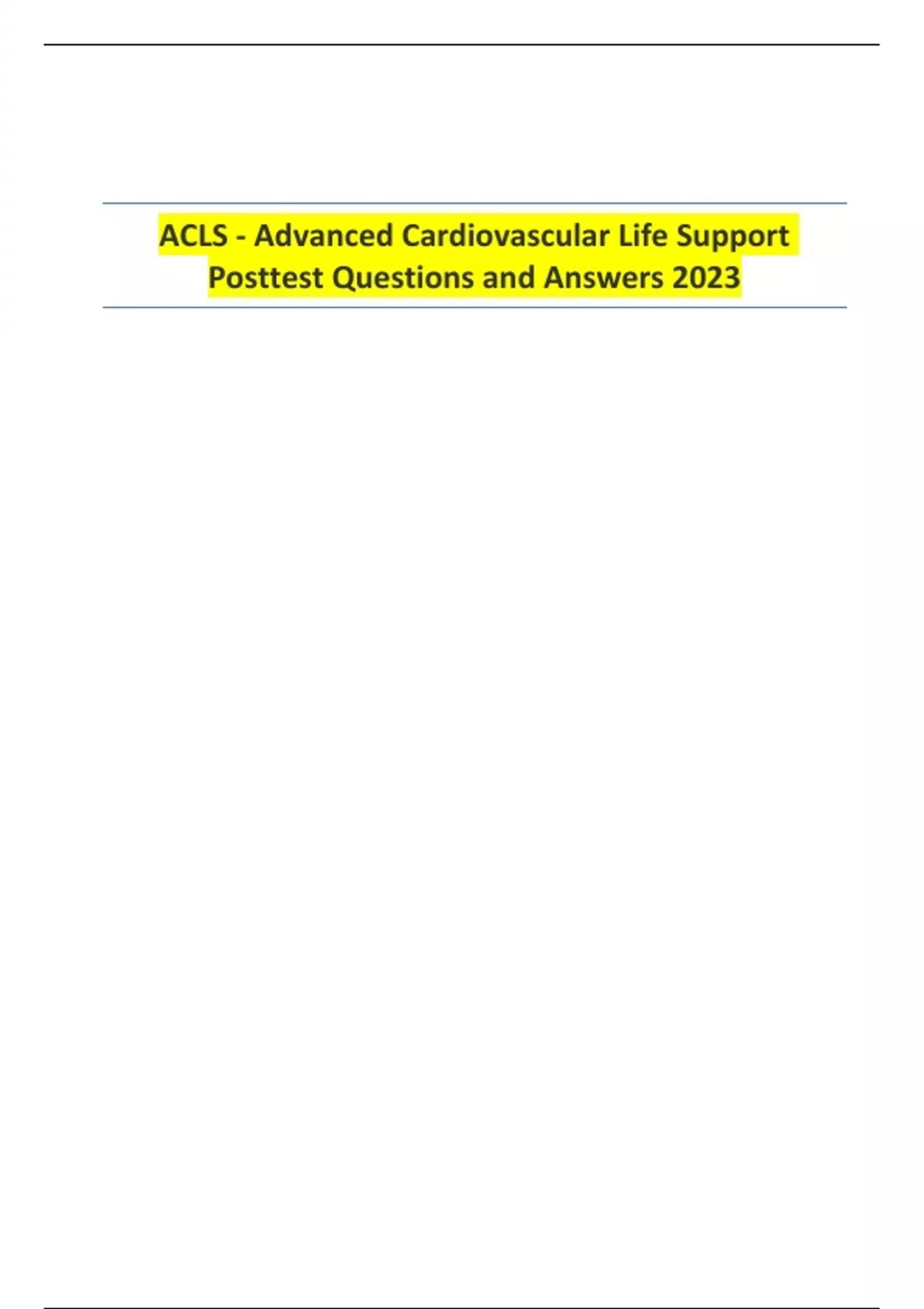 ACLS - Advanced Cardiovascular Life Support Posttest Questions and Answers 2023